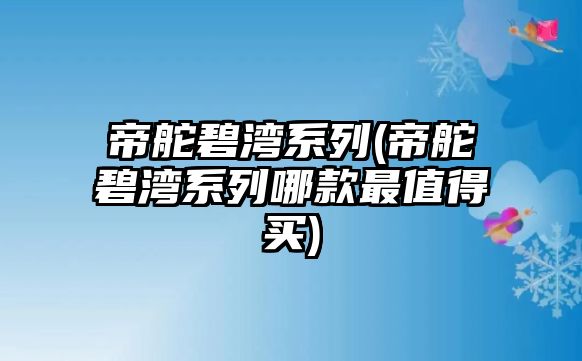 帝舵碧湾系列(帝舵碧湾系列哪款最值得买)